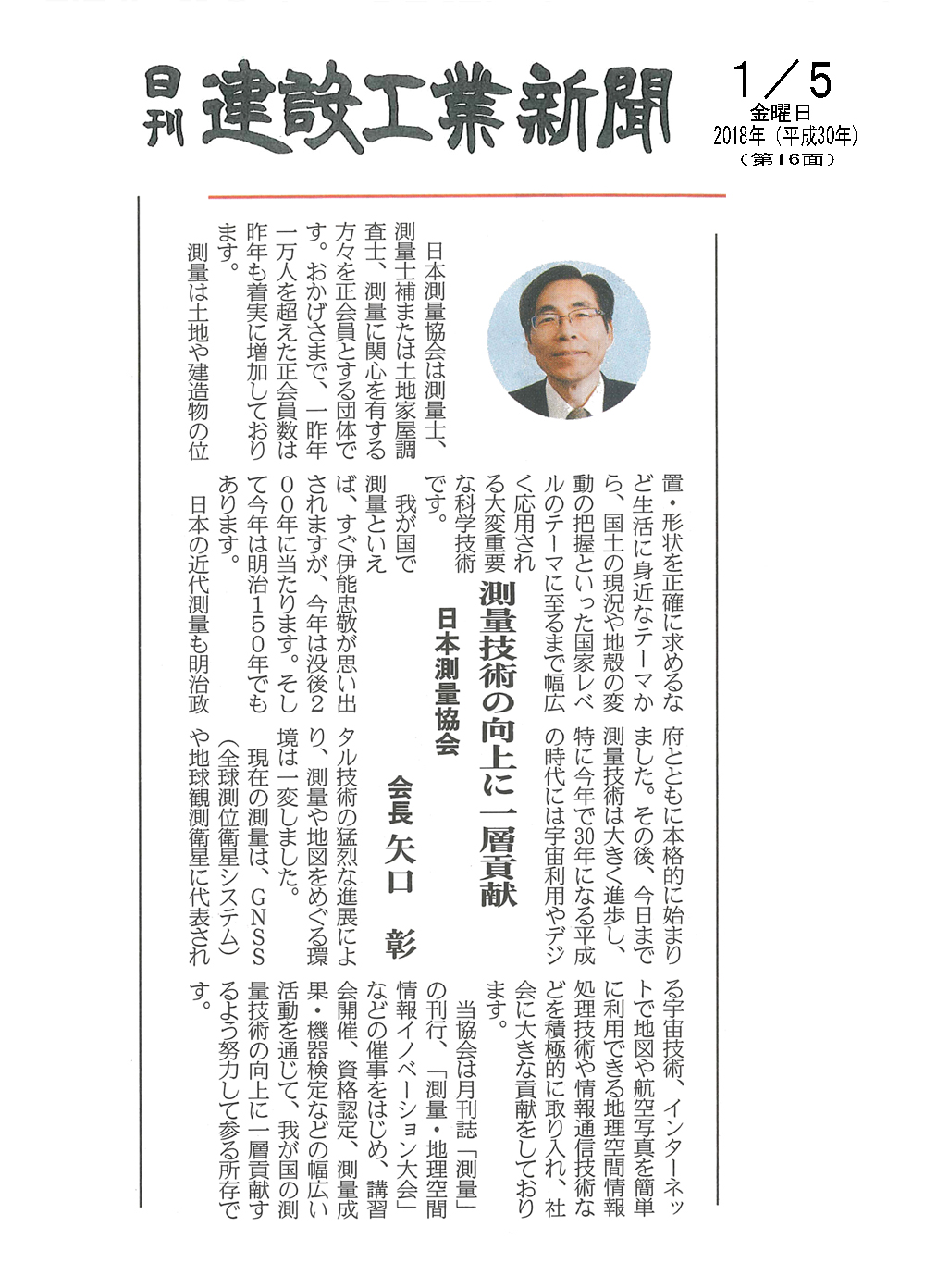 日刊 建設工業新聞

1／5
金曜日
2018年（平成30年）
（第16面）

測量技術の向上に一層貢献

日本測量協会

会長 矢口 彰

日本測量協会は測量士、測量士補または土地家屋調査士、測量に関心を有する方々を正会員とする団体です。おかげさまで、一昨年一万人を超えた正会員数は昨年も着実に増加しております。

測量は土地や建造物の位置・形状を正確に求めるなど生活に身近なテーマから、国土の現況や地殻の変動の把握といった国家レベルのテーマに至るまで幅広く応用される大変重要な科学技術です。

我が国で測量といえば、すぐ伊能忠敬が思い出されますが、今年は没後200年に当たります。そして今年は明治150年でもあります。

日本の近代測量も明治政府とともに本格的に始まりました。その後、今日まで測量技術は大きく進歩し、特に今年で30年になる平成の時代には宇宙利用やデジタル技術の猛烈な進展により、測量や地図をめぐる環境は一変しました。

現在の測量は、GNSS（全球測位衛星システム）や地球観測衛星に代表される宇宙技術、インターネットで地図や航空写真を簡単に利用できる地理空間情報処理技術や情報通信技術などを積極的に取り入れ、社会に大きな貢献をしております。

当協会は月刊誌「測量」の刊行、「測量・地理空間情報イノベーション大会」などの催事をはじめ、講習会開催、資格認定、測量成果・機器検定などの幅広い活動を通じて、我が国の測量技術の向上に一層貢献するよう努力して参る所存です。